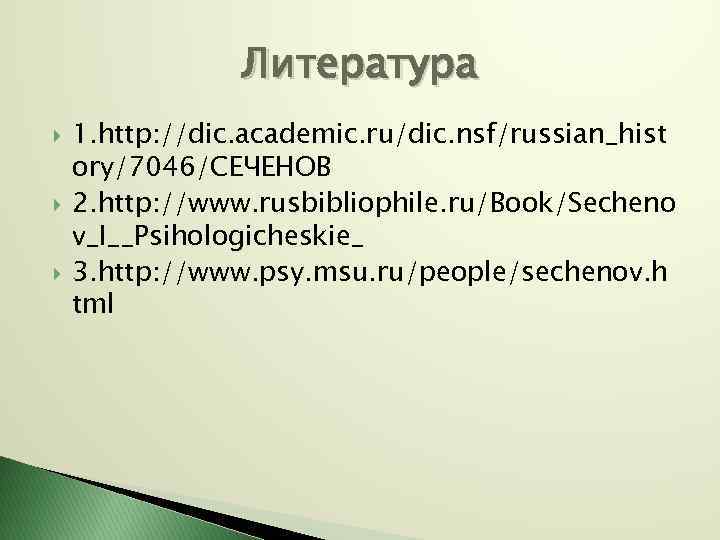 Литература

1.http://dic.academic.ru/dic.nsf/russian_history/7046/СЕЧЕНОВ

2.http://www.rusbibliophile.ru/Book/Sechenov_I__Psihologicheskie_

3.http://www.psy.msu.ru/people/sechenov.html